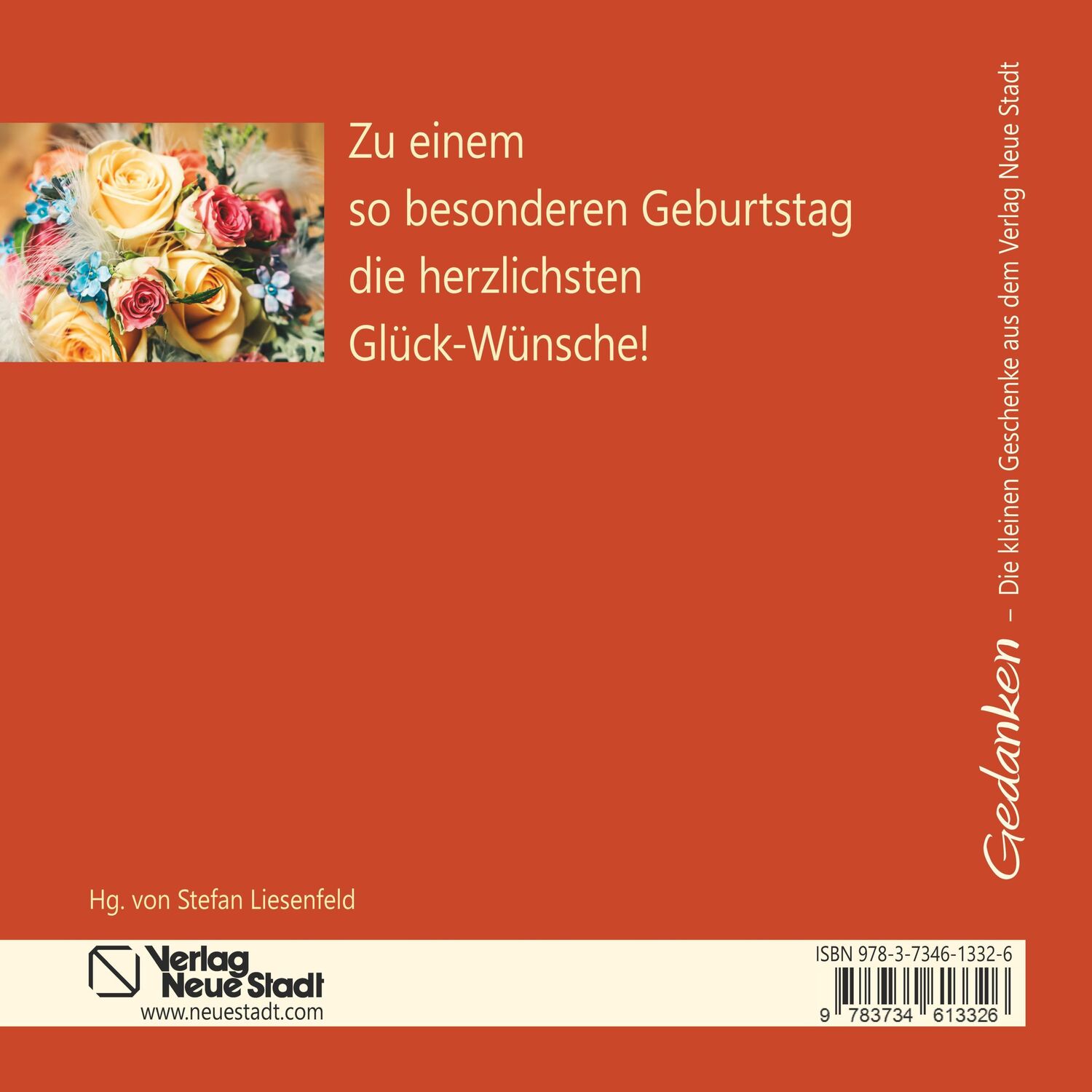 Zu einem
so besonderen Geburtstag
die herzlichsten
Glück-Wünsche!

Gedanken – Die kleinen Geschenke aus dem Verlag Neue Stadt

Hg. von Stefan Liesenfeld

Verlag Neue Stadt
www.neuestadt.com

ISBN 978-3-7346-1332-6
9 783734 613326